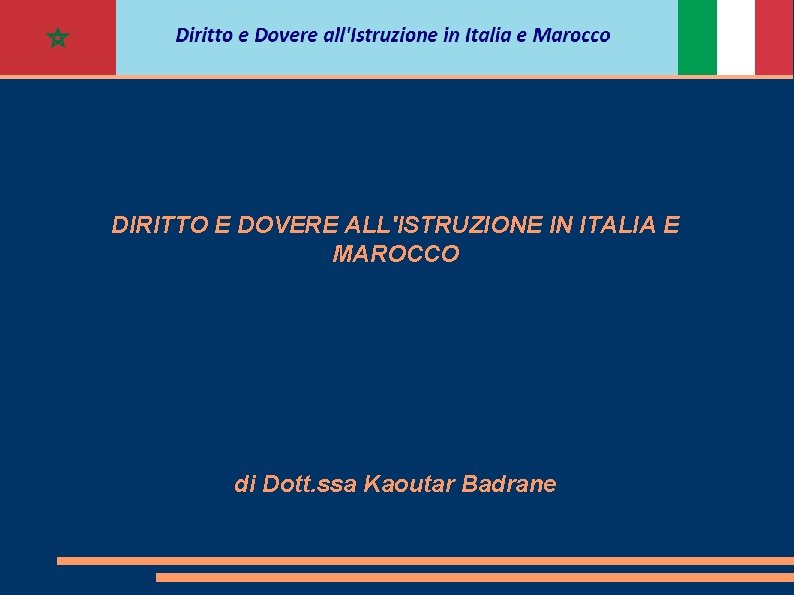 Diritto e Dovere all'Istruzione in Italia e Marocco

DIRITTO E DOVERE ALL'ISTRUZIONE IN ITALIA E MAROCCO

di Dott.ssa Kaoutar Badrane